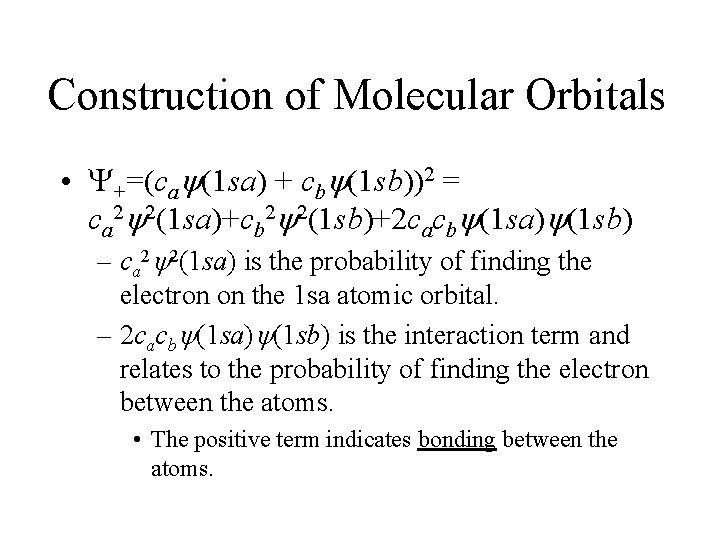 Construction of Molecular Orbitals

• $\Psi_+=(c_a\psi(1sa) + c_b\psi(1sb))^2 = c_a^2\psi^2(1sa)+c_b^2\psi^2(1sb)+2c_ac_b\psi(1sa)\psi(1sb)$

– $c_a^2\psi^2(1sa)$ is the probability of finding the electron on the 1sa atomic orbital.

– $2c_ac_b\psi(1sa)\psi(1sb)$ is the interaction term and relates to the probability of finding the electron between the atoms.

• The positive term indicates bonding between the atoms.